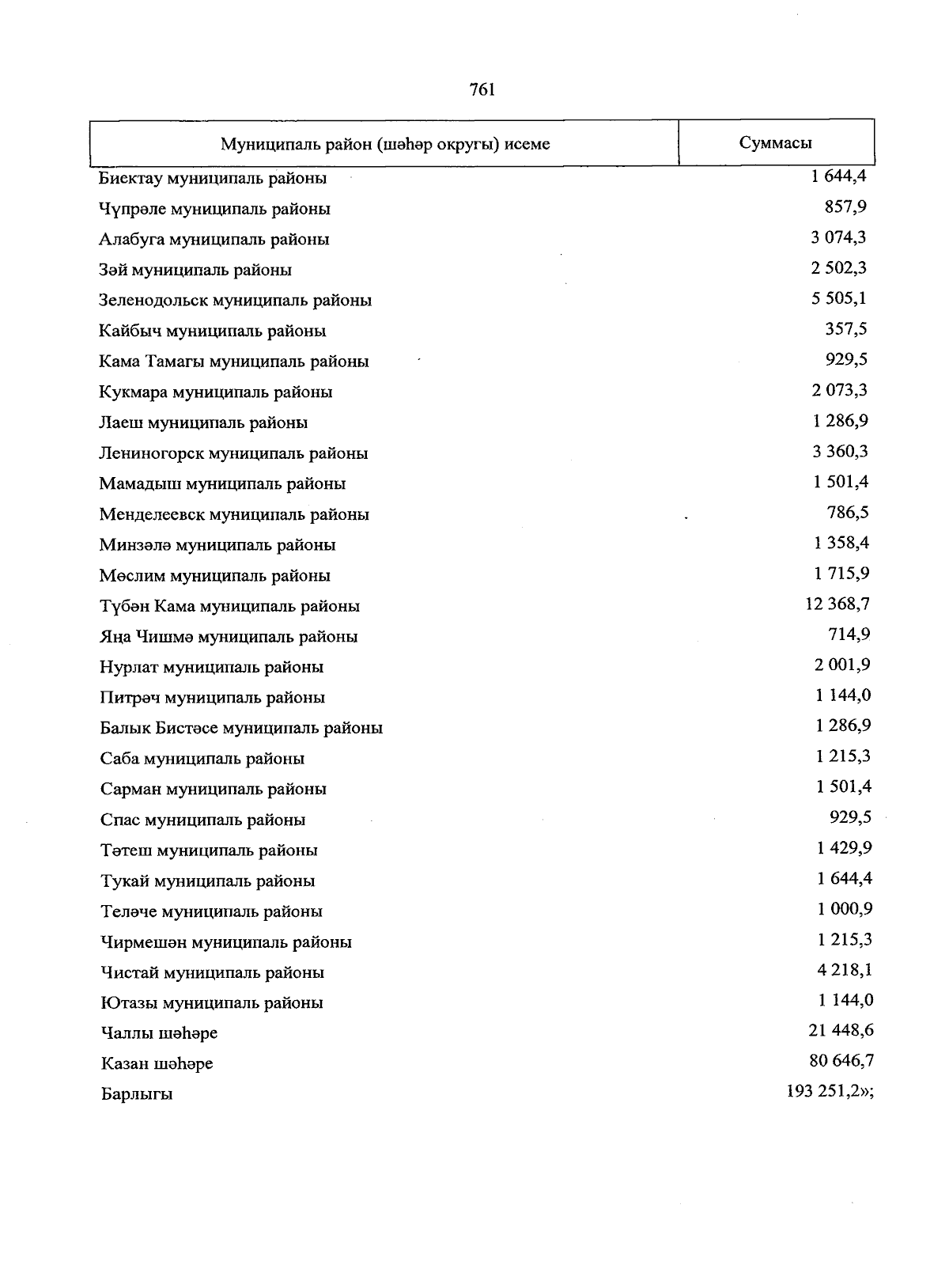 761

| Муниципаль район (шәһәр округы) исеме | Суммасы |
|---|---|
| Биектау муниципаль районы | 1 644,4 |
| Чүпрәле муниципаль районы | 857,9 |
| Алабуга муниципаль районы | 3 074,3 |
| Зәй муниципаль районы | 2 502,3 |
| Зеленодольск муниципаль районы | 5 505,1 |
| Кайбыч муниципаль районы | 357,5 |
| Кама Тамагы муниципаль районы | 929,5 |
| Кукмара муниципаль районы | 2 073,3 |
| Лаеш муниципаль районы | 1 286,9 |
| Лениногорск муниципаль районы | 3 360,3 |
| Мамадыш муниципаль районы | 1 501,4 |
| Менделеевск муниципаль районы | 786,5 |
| Минзәлә муниципаль районы | 1 358,4 |
| Мөслим муниципаль районы | 1 715,9 |
| Түбән Кама муниципаль районы | 12 368,7 |
| Яңа Чишмә муниципаль районы | 714,9 |
| Нурлат муниципаль районы | 2 001,9 |
| Питрәч муниципаль районы | 1 144,0 |
| Балык Бистәсе муниципаль районы | 1 286,9 |
| Саба муниципаль районы | 1 215,3 |
| Сарман муниципаль районы | 1 501,4 |
| Спас муниципаль районы | 929,5 |
| Тәтеш муниципаль районы | 1 429,9 |
| Тукай муниципаль районы | 1 644,4 |
| Теләче муниципаль районы | 1 000,9 |
| Чирмешән муниципаль районы | 1 215,3 |
| Чистай муниципаль районы | 4 218,1 |
| Ютазы муниципаль районы | 1 144,0 |
| Чаллы шәһәре | 21 448,6 |
| Казан шәһәре | 80 646,7 |
| Барлыгы | 193 251,2»; |